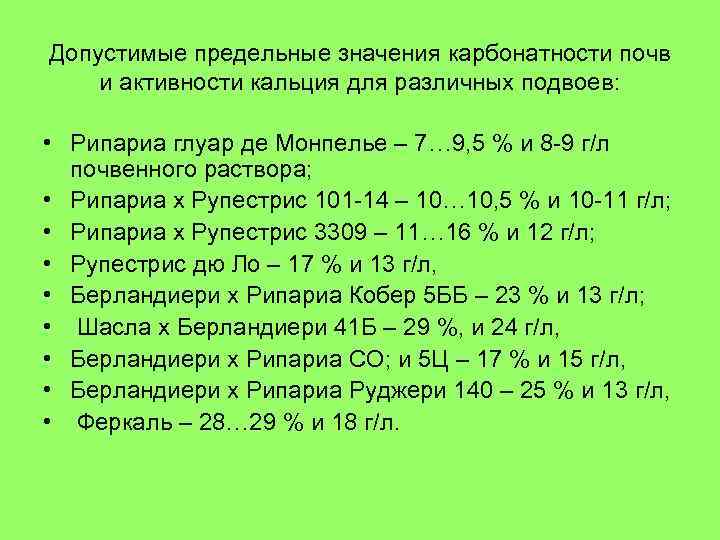 Допустимые предельные значения карбонатности почв и активности кальция для различных подвоев:

• Рипариа глуар де Монпелье – 7…9,5 % и 8-9 г/л почвенного раствора;
• Рипариа х Рупестрис 101-14 – 10…10,5 % и 10-11 г/л;
• Рипариа х Рупестрис 3309 – 11…16 % и 12 г/л;
• Рупестрис дю Ло – 17 % и 13 г/л,
• Берландиери х Рипариа Кобер 5ББ – 23 % и 13 г/л;
• Шасла х Берландиери 41Б – 29 %, и 24 г/л,
• Берландиери х Рипариа СО; и 5Ц – 17 % и 15 г/л,
• Берландиери х Рипариа Руджери 140 – 25 % и 13 г/л,
• Феркаль – 28…29 % и 18 г/л.